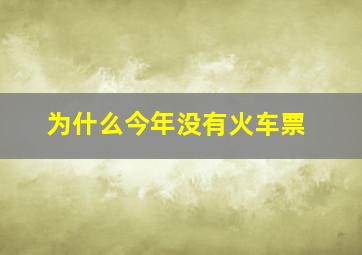 为什么今年没有火车票